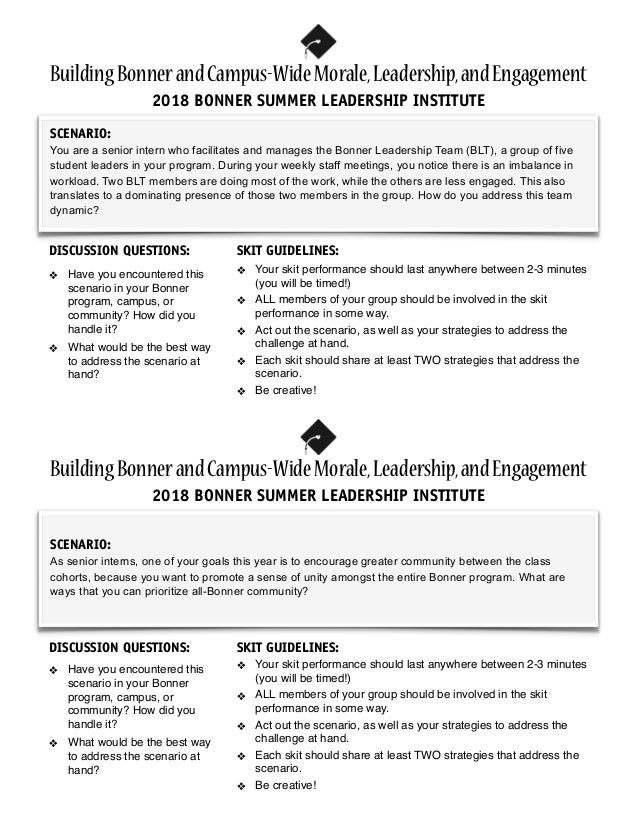 Building Bonner and Campus-Wide Morale, Leadership, and Engagement
2018 BONNER SUMMER LEADERSHIP INSTITUTE

SCENARIO:
You are a senior intern who facilitates and manages the Bonner Leadership Team (BLT), a group of five student leaders in your program. During your weekly staff meetings, you notice there is an imbalance in workload. Two BLT members are doing most of the work, while the others are less engaged. This also translates to a dominating presence of those two members in the group. How do you address this team dynamic?

DISCUSSION QUESTIONS:
❖ Have you encountered this scenario in your Bonner program, campus, or community? How did you handle it?
❖ What would be the best way to address the scenario at hand?

SKIT GUIDELINES:
❖ Your skit performance should last anywhere between 2-3 minutes (you will be timed!)
❖ ALL members of your group should be involved in the skit performance in some way.
❖ Act out the scenario, as well as your strategies to address the challenge at hand.
❖ Each skit should share at least TWO strategies that address the scenario.
❖ Be creative!

Building Bonner and Campus-Wide Morale, Leadership, and Engagement
2018 BONNER SUMMER LEADERSHIP INSTITUTE

SCENARIO:
As senior interns, one of your goals this year is to encourage greater community between the class cohorts, because you want to promote a sense of unity amongst the entire Bonner program. What are ways that you can prioritize all-Bonner community?

DISCUSSION QUESTIONS:
❖ Have you encountered this scenario in your Bonner program, campus, or community? How did you handle it?
❖ What would be the best way to address the scenario at hand?

SKIT GUIDELINES:
❖ Your skit performance should last anywhere between 2-3 minutes (you will be timed!)
❖ ALL members of your group should be involved in the skit performance in some way.
❖ Act out the scenario, as well as your strategies to address the challenge at hand.
❖ Each skit should share at least TWO strategies that address the scenario.
❖ Be creative!